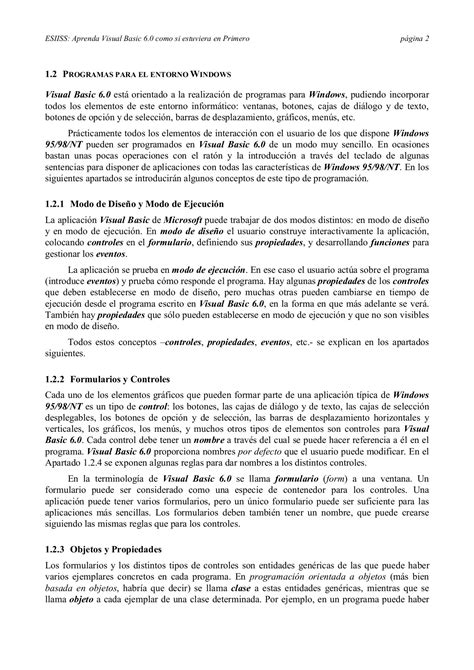 ESIISS: Aprenda Visual Basic 6.0 como si estuviera en Primero    página 2

1.2 PROGRAMAS PARA EL ENTORNO WINDOWS

Visual Basic 6.0 está orientado a la realización de programas para Windows, pudiendo incorporar todos los elementos de este entorno informático: ventanas, botones, cajas de diálogo y de texto, botones de opción y de selección, barras de desplazamiento, gráficos, menús, etc.

Prácticamente todos los elementos de interacción con el usuario de los que dispone Windows 95/98/NT pueden ser programados en Visual Basic 6.0 de un modo muy sencillo. En ocasiones bastan unas pocas operaciones con el ratón y la introducción a través del teclado de algunas sentencias para disponer de aplicaciones con todas las características de Windows 95/98/NT. En los siguientes apartados se introducirán algunos conceptos de este tipo de programación.

1.2.1 Modo de Diseño y Modo de Ejecución

La aplicación Visual Basic de Microsoft puede trabajar de dos modos distintos: en modo de diseño y en modo de ejecución. En modo de diseño el usuario construye interactivamente la aplicación, colocando controles en el formulario, definiendo sus propiedades, y desarrollando funciones para gestionar los eventos.

La aplicación se prueba en modo de ejecución. En ese caso el usuario actúa sobre el programa (introduce eventos) y prueba cómo responde el programa. Hay algunas propiedades de los controles que deben establecerse en modo de diseño, pero muchas otras pueden cambiarse en tiempo de ejecución desde el programa escrito en Visual Basic 6.0, en la forma en que más adelante se verá. También hay propiedades que sólo pueden establecerse en modo de ejecución y que no son visibles en modo de diseño.

Todos estos conceptos –controles, propiedades, eventos, etc.- se explican en los apartados siguientes.

1.2.2 Formularios y Controles

Cada uno de los elementos gráficos que pueden formar parte de una aplicación típica de Windows 95/98/NT es un tipo de control: los botones, las cajas de diálogo y de texto, las cajas de selección desplegables, los botones de opción y de selección, las barras de desplazamiento horizontales y verticales, los gráficos, los menús, y muchos otros tipos de elementos son controles para Visual Basic 6.0. Cada control debe tener un nombre a través del cual se puede hacer referencia a él en el programa. Visual Basic 6.0 proporciona nombres por defecto que el usuario puede modificar. En el Apartado 1.2.4 se exponen algunas reglas para dar nombres a los distintos controles.

En la terminología de Visual Basic 6.0 se llama formulario (form) a una ventana. Un formulario puede ser considerado como una especie de contenedor para los controles. Una aplicación puede tener varios formularios, pero un único formulario puede ser suficiente para las aplicaciones más sencillas. Los formularios deben también tener un nombre, que puede crearse siguiendo las mismas reglas que para los controles.

1.2.3 Objetos y Propiedades

Los formularios y los distintos tipos de controles son entidades genéricas de las que puede haber varios ejemplares concretos en cada programa. En programación orientada a objetos (más bien basada en objetos, habría que decir) se llama clase a estas entidades genéricas, mientras que se llama objeto a cada ejemplar de una clase determinada. Por ejemplo, en un programa puede haber